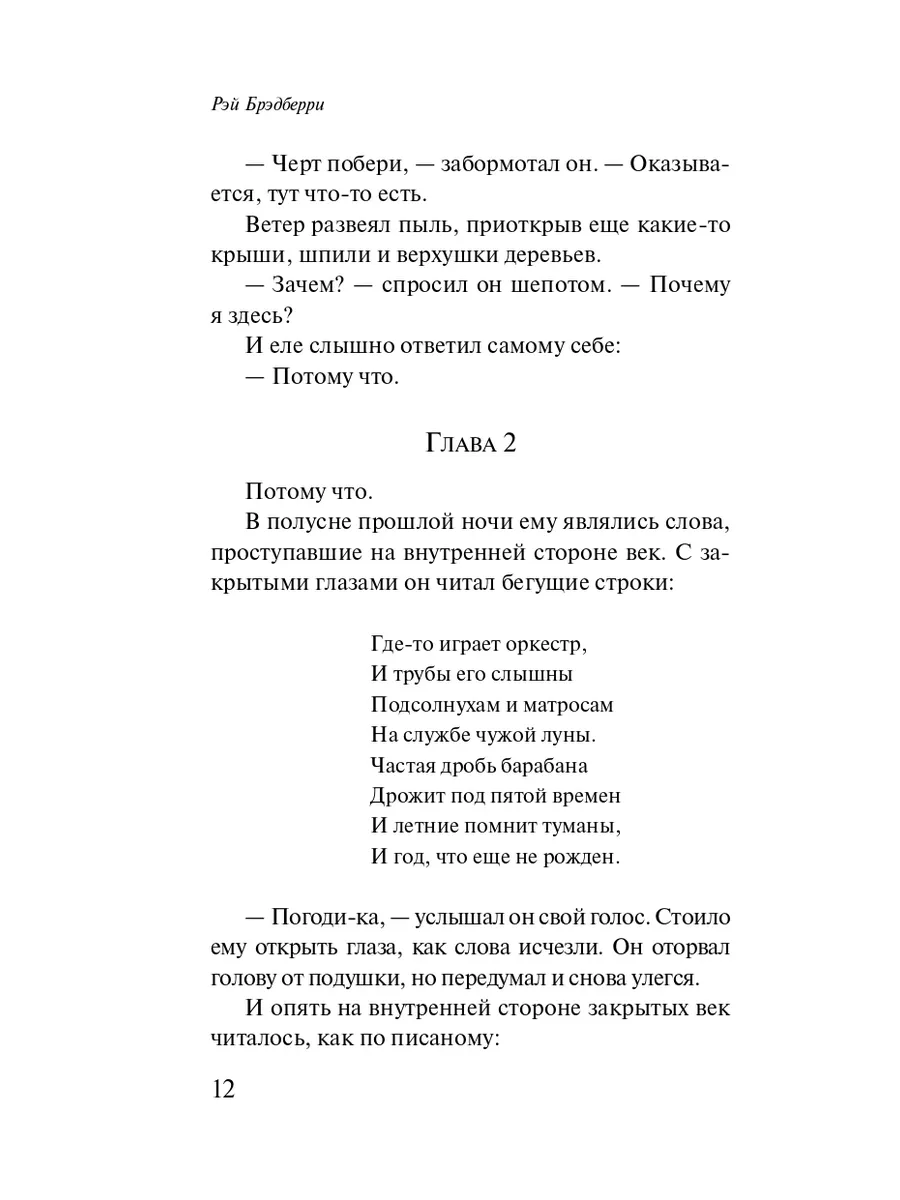 Рэй Брэдберри

— Черт побери, — забормотал он. — Оказывается, тут что-то есть.

Ветер развеял пыль, приоткрыв еще какие-то крыши, шпили и верхушки деревьев.

— Зачем? — спросил он шепотом. — Почему я здесь?

И еле слышно ответил самому себе:

— Потому что.

Глава 2

Потому что.

В полусне прошлой ночи ему являлись слова, проступавшие на внутренней стороне век. С закрытыми глазами он читал бегущие строки:

Где-то играет оркестр,
И трубы его слышны
Подсолнухам и матросам
На службе чужой луны.
Частая дробь барабана
Дрожит под пятой времен
И летние помнит туманы,
И год, что еще не рожден.

— Погоди-ка, — услышал он свой голос. Стоило ему открыть глаза, как слова исчезли. Он оторвал голову от подушки, но передумал и снова улегся.

И опять на внутренней стороне закрытых век читалось, как по писаному:

12